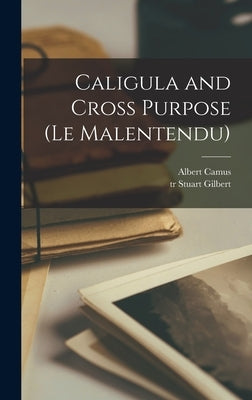 Caligula and Cross Purpose (Le Malentendu)

Albert Camus
tr Stuart Gilbert